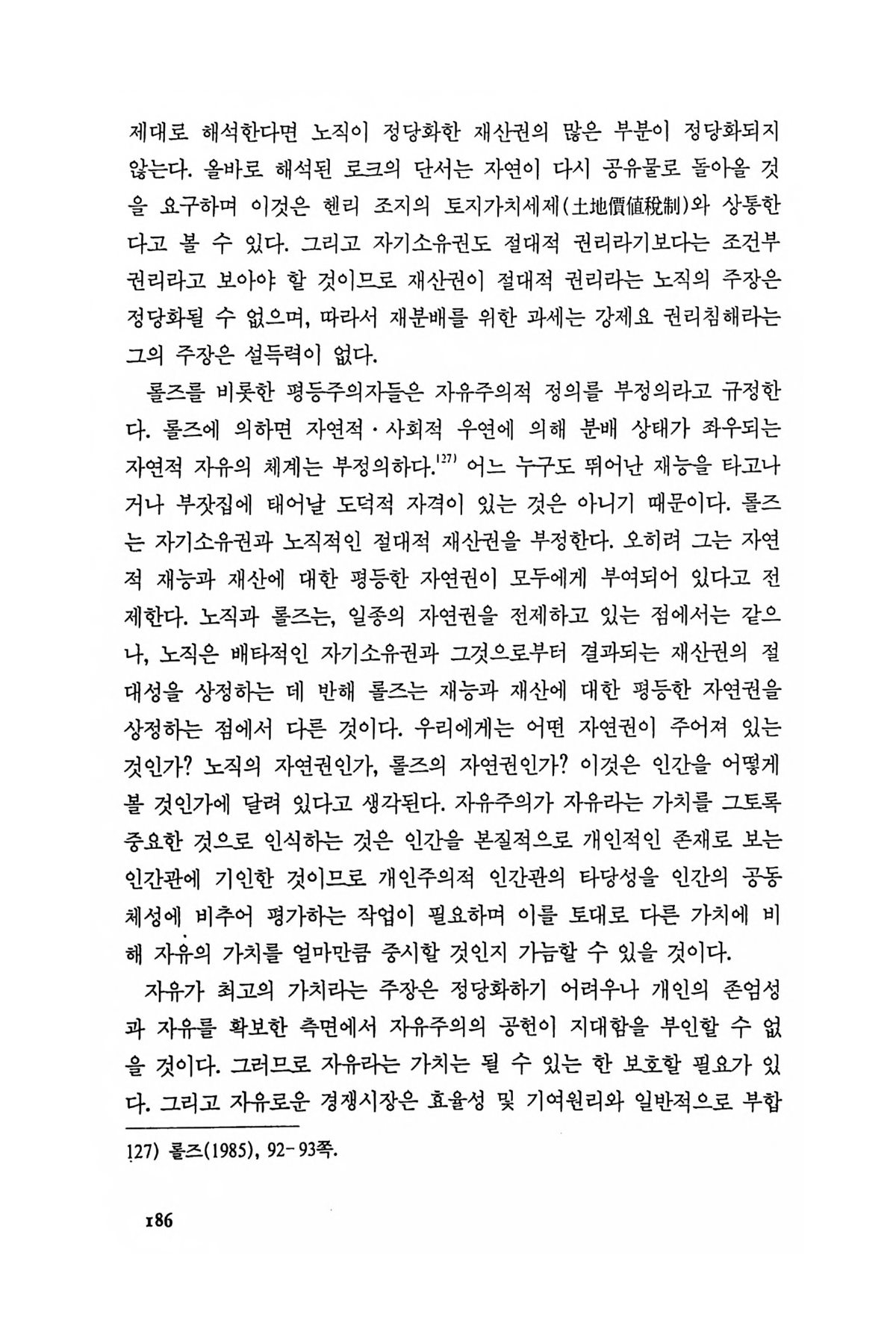 제대로 해석한다면 노직이 정당화한 재산권의 많은 부분이 정당화되지 않는다. 올바로 해석된 로크의 단서는 자연이 다시 공유물로 돌아올 것을 요구하며 이것은 헨리 조지의 토지가치세제(土地價値稅制)와 상통한다고 볼 수 있다. 그리고 자기소유권도 절대적 권리라기보다는 조건부 권리라고 보아야 할 것이므로 재산권이 절대적 권리라는 노직의 주장은 정당화될 수 없으며, 따라서 재분배를 위한 과세는 강제요 권리침해라는 그의 주장은 설득력이 없다.

롤즈를 비롯한 평등주의자들은 자유주의적 정의를 부정의라고 규정한다. 롤즈에 의하면 자연적·사회적 우연에 의해 분배 상태가 좌우되는 자연적 자유의 체계는 부정의하다.$^{127)}$ 어느 누구도 뛰어난 재능을 타고나거나 부잣집에 태어날 도덕적 자격이 있는 것은 아니기 때문이다. 롤즈는 자기소유권과 노직적인 절대적 재산권을 부정한다. 오히려 그는 자연적 재능과 재산에 대한 평등한 자연권이 모두에게 부여되어 있다고 전제한다. 노직과 롤즈는, 일종의 자연권을 전제하고 있는 점에서는 같으나, 노직은 배타적인 자기소유권과 그것으로부터 결과되는 재산권의 절대성을 상정하는 데 반해 롤즈는 재능과 재산에 대한 평등한 자연권을 상정하는 점에서 다른 것이다. 우리에게는 어떤 자연권이 주어져 있는 것인가? 노직의 자연권인가, 롤즈의 자연권인가? 이것은 인간을 어떻게 볼 것인가에 달려 있다고 생각된다. 자유주의가 자유라는 가치를 그토록 중요한 것으로 인식하는 것은 인간을 본질적으로 개인적인 존재로 보는 인간관에 기인한 것이므로 개인주의적 인간관의 타당성을 인간의 공동체성에 비추어 평가하는 작업이 필요하며 이를 토대로 다른 가치에 비해 자유의 가치를 얼마만큼 중시할 것인지 가늠할 수 있을 것이다.

자유가 최고의 가치라는 주장은 정당화하기 어려우나 개인의 존엄성과 자유를 확보한 측면에서 자유주의의 공헌이 지대함을 부인할 수 없을 것이다. 그러므로 자유라는 가치는 될 수 있는 한 보호할 필요가 있다. 그리고 자유로운 경쟁시장은 효율성 및 기여원리와 일반적으로 부합

127) 롤즈(1985), 92-93쪽.

186